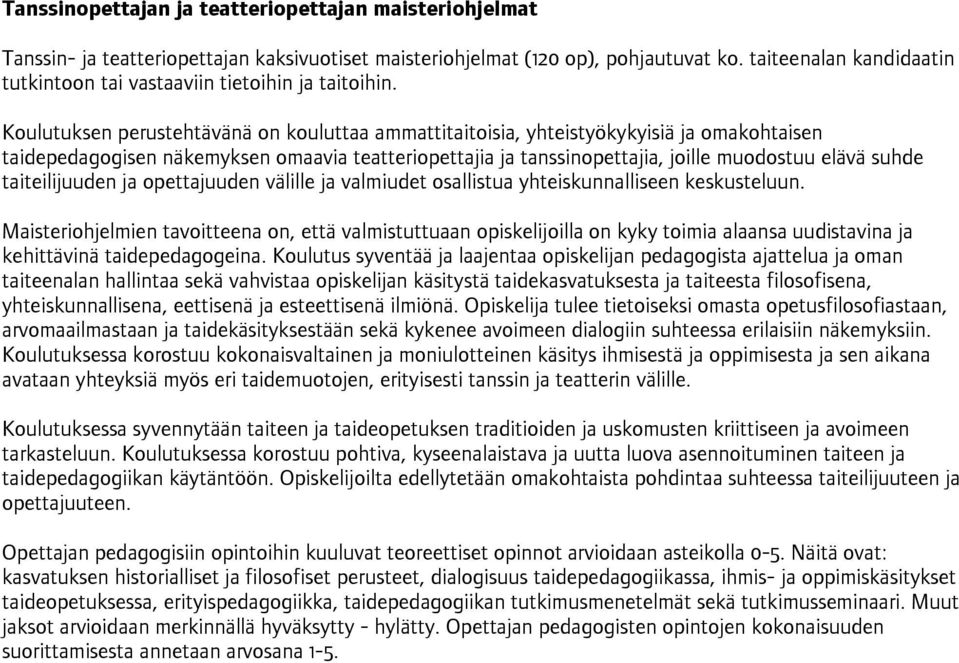 Tanssinopettajan ja teatteriopettajan maisteriohjelmat

Tanssin- ja teatteriopettajan kaksivuotiset maisteriohjelmat (120 op), pohjautuvat ko. taiteenalan kandidaatin tutkintoon tai vastaaviin tietoihin ja taitoihin.

Koulutuksen perustehtävänä on kouluttaa ammattitaitoisia, yhteistyökykyisiä ja omakohtaisen taidepedagogisen näkemyksen omaavia teatteriopettajia ja tanssinopettajia, joille muodostuu elävä suhde taiteilijuuden ja opettajuuden välille ja valmiudet osallistua yhteiskunnalliseen keskusteluun.

Maisteriohjelmien tavoitteena on, että valmistuttuaan opiskelijoilla on kyky toimia alaansa uudistavina ja kehittävinä taidepedagogeina. Koulutus syventää ja laajentaa opiskelijan pedagogista ajattelua ja oman taiteenalan hallintaa sekä vahvistaa opiskelijan käsitystä taidekasvatuksesta ja taiteesta filosofisena, yhteiskunnallisena, eettisenä ja esteettisenä ilmiönä. Opiskelija tulee tietoiseksi omasta opetusfilosofiastaan, arvomaailmastaan ja taidekäsityksestään sekä kykenee avoimeen dialogiin suhteessa erilaisiin näkemyksiin. Koulutuksessa korostuu kokonaisvaltainen ja moniulotteinen käsitys ihmisestä ja oppimisesta ja sen aikana avataan yhteyksiä myös eri taidemuotojen, erityisesti tanssin ja teatterin välille.

Koulutuksessa syvennytään taiteen ja taideopetuksen traditioiden ja uskomusten kriittiseen ja avoimeen tarkasteluun. Koulutuksessa korostuu pohtiva, kyseenalaistava ja uutta luova asennoituminen taiteen ja taidepedagogiikan käytäntöön. Opiskelijoilta edellytetään omakohtaista pohdintaa suhteessa taiteilijuuteen ja opettajuuteen.

Opettajan pedagogisiin opintoihin kuuluvat teoreettiset opinnot arvioidaan asteikolla 0-5. Näitä ovat: kasvatuksen historialliset ja filosofiset perusteet, dialogisuus taidepedagogiikassa, ihmis- ja oppimiskäsitykset taideopetuksessa, erityispedagogiikka, taidepedagogiikan tutkimusmenetelmät sekä tutkimusseminaari. Muut jaksot arvioidaan merkinnällä hyväksytty - hylätty. Opettajan pedagogisten opintojen kokonaisuuden suorittamisesta annetaan arvosana 1-5.